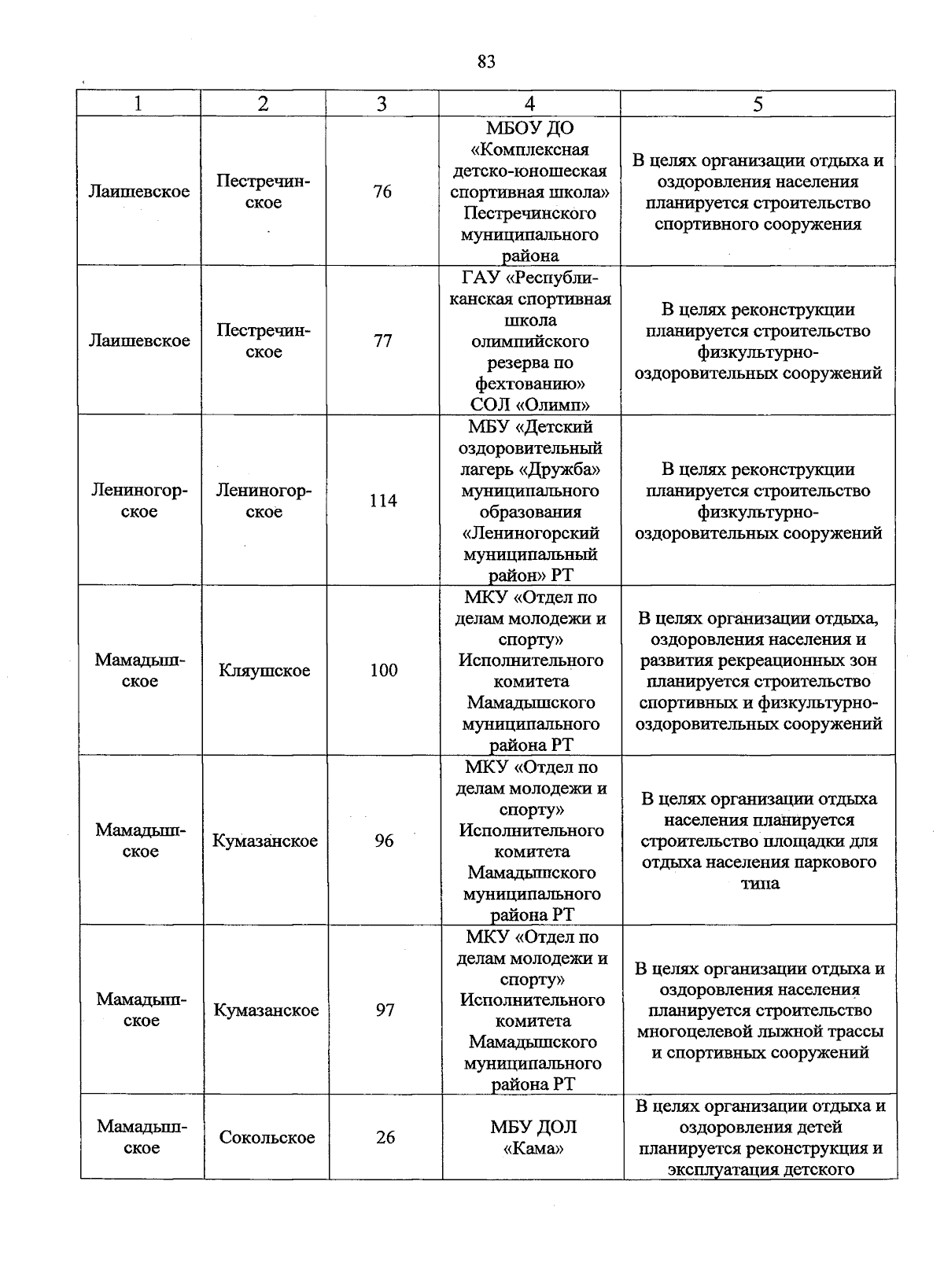 83

| 1 | 2 | 3 | 4 | 5 |
|---|---|---|---|---|
| Лаишевское | Пестречинское | 76 | МБОУ ДО «Комплексная детско-юношеская спортивная школа» Пестречинского муниципального района | В целях организации отдыха и оздоровления населения планируется строительство спортивного сооружения |
| Лаишевское | Пестречинское | 77 | ГАУ «Республиканская спортивная школа олимпийского резерва по фехтованию» СОЛ «Олимп» | В целях реконструкции планируется строительство физкультурно-оздоровительных сооружений |
| Лениногорское | Лениногорское | 114 | МБУ «Детский оздоровительный лагерь «Дружба» муниципального образования «Лениногорский муниципальный район» РТ | В целях реконструкции планируется строительство физкультурно-оздоровительных сооружений |
| Мамадышское | Кляушское | 100 | МКУ «Отдел по делам молодежи и спорту» Исполнительного комитета Мамадышского муниципального района РТ | В целях организации отдыха, оздоровления населения и развития рекреационных зон планируется строительство спортивных и физкультурно-оздоровительных сооружений |
| Мамадышское | Кумазанское | 96 | МКУ «Отдел по делам молодежи и спорту» Исполнительного комитета Мамадышского муниципального района РТ | В целях организации отдыха населения планируется строительство площадки для отдыха населения паркового типа |
| Мамадышское | Кумазанское | 97 | МКУ «Отдел по делам молодежи и спорту» Исполнительного комитета Мамадышского муниципального района РТ | В целях организации отдыха и оздоровления населения планируется строительство многоцелевой лыжной трассы и спортивных сооружений |
| Мамадышское | Сокольское | 26 | МБУ ДОЛ «Кама» | В целях организации отдыха и оздоровления детей планируется реконструкция и эксплуатация детского |